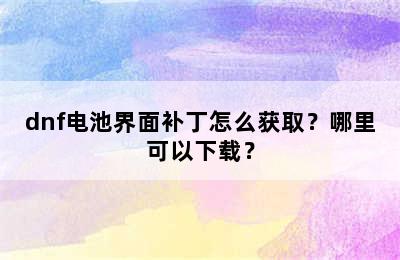 dnf电池界面补丁怎么获取？哪里可以下载？